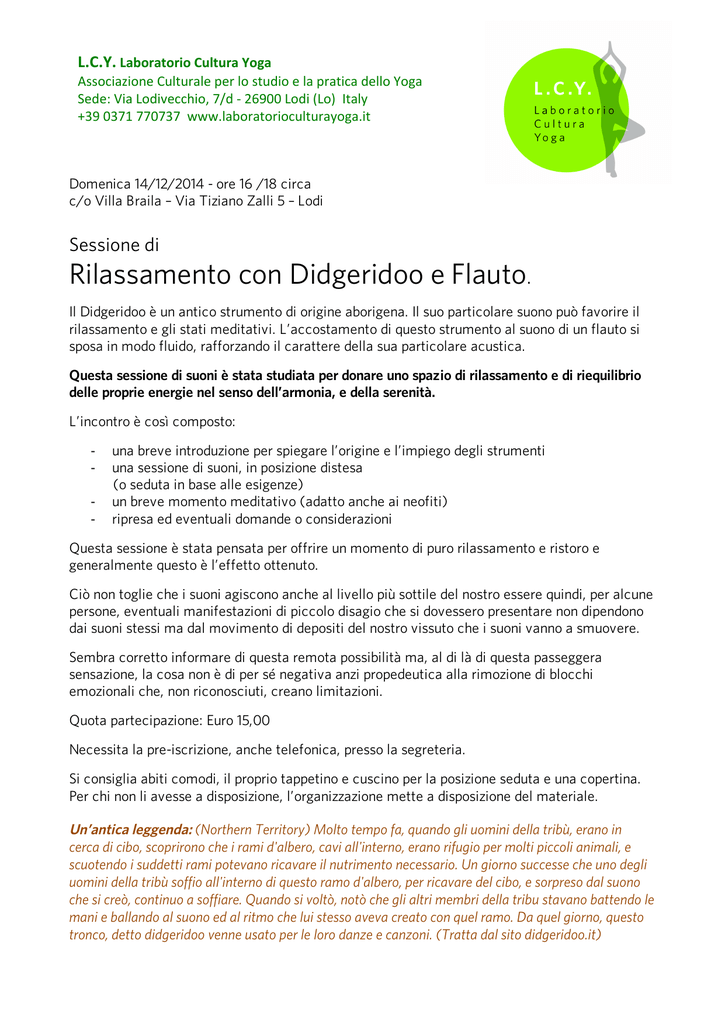 L.C.Y. Laboratorio Cultura Yoga
Associazione Culturale per lo studio e la pratica dello Yoga
Sede: Via Lodivecchio, 7/d - 26900 Lodi (Lo) Italy
+39 0371 770737 www.laboratorioculturayoga.it

L.C.Y.
Laboratorio
Cultura
Yoga

Domenica 14/12/2014 - ore 16 /18 circa
c/o Villa Braila – Via Tiziano Zalli 5 – Lodi

Sessione di
Rilassamento con Didgeridoo e Flauto.

Il Didgeridoo è un antico strumento di origine aborigena. Il suo particolare suono può favorire il rilassamento e gli stati meditativi. L'accostamento di questo strumento al suono di un flauto si sposa in modo fluido, rafforzando il carattere della sua particolare acustica.

Questa sessione di suoni è stata studiata per donare uno spazio di rilassamento e di riequilibrio delle proprie energie nel senso dell'armonia, e della serenità.

L'incontro è così composto:

- una breve introduzione per spiegare l'origine e l'impiego degli strumenti
- una sessione di suoni, in posizione distesa (o seduta in base alle esigenze)
- un breve momento meditativo (adatto anche ai neofiti)
- ripresa ed eventuali domande o considerazioni

Questa sessione è stata pensata per offrire un momento di puro rilassamento e ristoro e generalmente questo è l'effetto ottenuto.

Ciò non toglie che i suoni agiscono anche al livello più sottile del nostro essere quindi, per alcune persone, eventuali manifestazioni di piccolo disagio che si dovessero presentare non dipendono dai suoni stessi ma dal movimento di depositi del nostro vissuto che i suoni vanno a smuovere.

Sembra corretto informare di questa remota possibilità ma, al di là di questa passeggera sensazione, la cosa non è di per sé negativa anzi propedeutica alla rimozione di blocchi emozionali che, non riconosciuti, creano limitazioni.

Quota partecipazione: Euro 15,00

Necessita la pre-iscrizione, anche telefonica, presso la segreteria.

Si consiglia abiti comodi, il proprio tappetino e cuscino per la posizione seduta e una copertina. Per chi non li avesse a disposizione, l'organizzazione mette a disposizione del materiale.

Un'antica leggenda: (Northern Territory) Molto tempo fa, quando gli uomini della tribù, erano in cerca di cibo, scoprirono che i rami d'albero, cavi all'interno, erano rifugio per molti piccoli animali, e scuotendo i suddetti rami potevano ricavare il nutrimento necessario. Un giorno successe che uno degli uomini della tribù soffio all'interno di questo ramo d'albero, per ricavare del cibo, e sorpreso dal suono che si creò, continuo a soffiare. Quando si voltò, notò che gli altri membri della tribu stavano battendo le mani e ballando al suono ed al ritmo che lui stesso aveva creato con quel ramo. Da quel giorno, questo tronco, detto didgeridoo venne usato per le loro danze e canzoni. (Tratta dal sito didgeridoo.it)